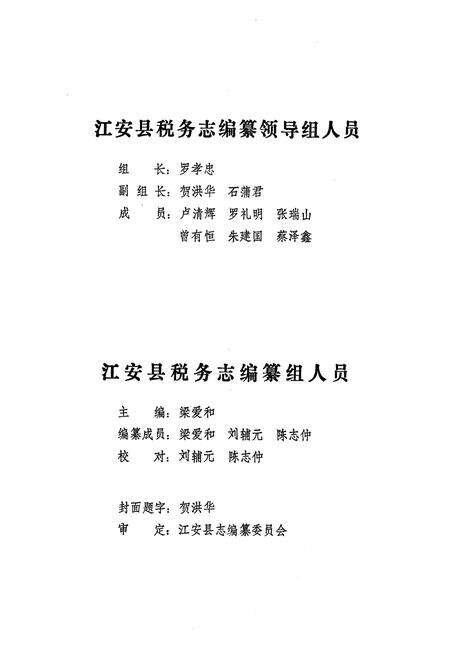 江安县税务志编纂领导组人员

组　长：罗孝忠

副组长：贺洪华　石蒲君

成　员：卢清辉　罗礼明　张瑞山

曾有恒　朱建国　蔡泽鑫

江安县税务志编纂组人员

主　编：梁爱和

编纂成员：梁爱和　刘辅元　陈志仲

校　对：刘辅元　陈志仲

封面题字：贺洪华

审　定：江安县志编纂委员会